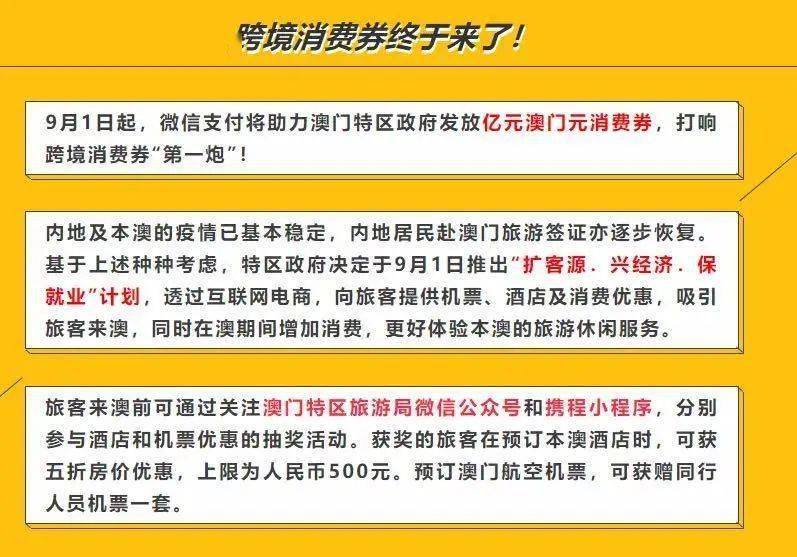 跨境消费券终于来了！

9月1日起，微信支付将助力澳门特区政府发放亿元澳门元消费券，打响跨境消费券“第一炮”！

内地及本澳的疫情已基本稳定，内地居民赴澳门旅游签证亦逐步恢复。基于上述种种考虑，特区政府决定于9月1日推出“扩客源．兴经济．保就业”计划，透过互联网电商，向旅客提供机票、酒店及消费优惠，吸引旅客来澳，同时在澳期间增加消费，更好体验本澳的旅游休闲服务。

旅客来澳前可通过关注澳门特区旅游局微信公众号和携程小程序，分别参与酒店和机票优惠的抽奖活动。获奖的旅客在预订本澳酒店时，可获五折房价优惠，上限为人民币500元。预订澳门航空机票，可获赠同行人员机票一套。